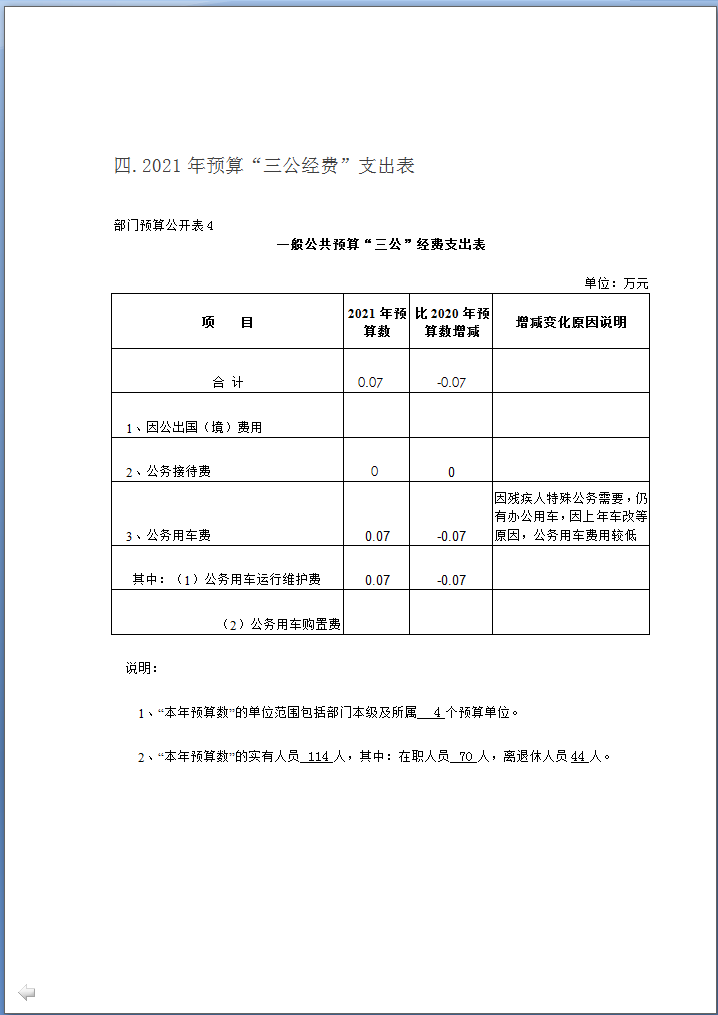 四. 2021 年预算“三公经费”支出表

部门预算公开表 4

一般公共预算“三公”经费支出表

单位：万元

| 项　　目 | 2021 年预算数 | 比 2020 年预算数增减 | 增减变化原因说明 |
|---|---|---|---|
| 合 计 | 0.07 | -0.07 | |
| 1、因公出国（境）费用 | | | |
| 2、公务接待费 | 0 | 0 | |
| 3、公务用车费 | 0.07 | -0.07 | 因残疾人特殊公务需要，仍有办公用车，因上年车改等原因，公务用车费用较低 |
| 其中：（1）公务用车运行维护费 | 0.07 | -0.07 | |
| （2）公务用车购置费 | | | |

说明：

1、“本年预算数”的单位范围包括部门本级及所属 4 个预算单位。

2、“本年预算数”的实有人员 114 人，其中：在职人员 70 人，离退休人员 44 人。